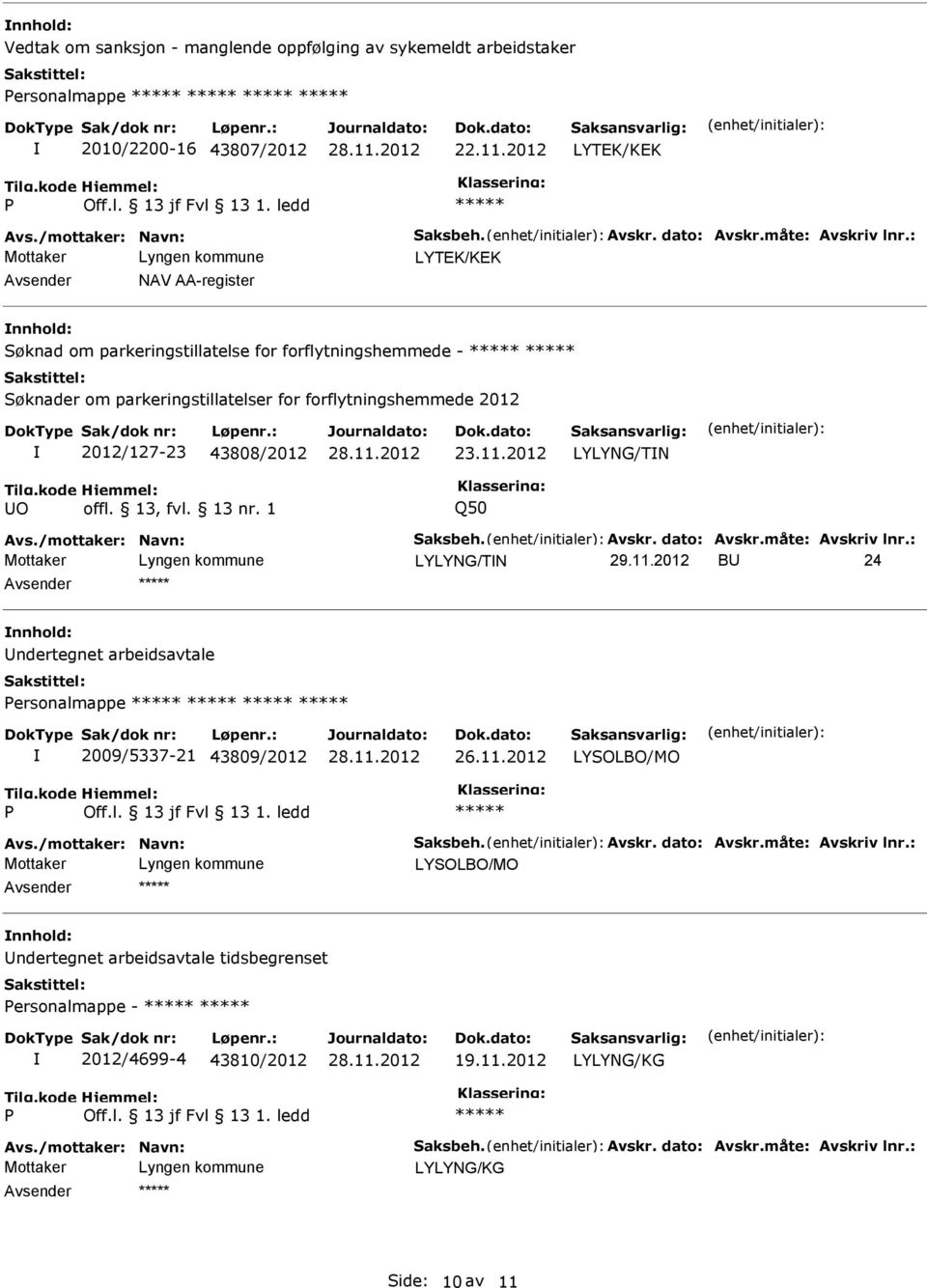 Innhold:
Vedtak om sanksjon - manglende oppfølging av sykemeldt arbeidstaker
Sakstittel:
Personalmappe ***** ***** ***** *****

DokType Sak/dok nr: Løpenr.: Journaldato: Dok.dato: Saksansvarlig: (enhet/initialer):
I 2010/2200-16 43807/2012 28.11.2012 22.11.2012 LYTEK/KEK
Tilg.kode Hjemmel: Klassering:
P Off.l. 13 jf Fvl 13 1. ledd *****
Avs./mottaker: Navn: Saksbeh.(enhet/initialer): Avskr. dato: Avskr.måte: Avskriv lnr.:
Mottaker Lyngen kommune LYTEK/KEK
Avsender NAV AA-register

Innhold:
Søknad om parkeringstillatelse for forflytningshemmede - ***** *****
Sakstittel:
Søknader om parkeringstillatelser for forflytningshemmede 2012

DokType Sak/dok nr: Løpenr.: Journaldato: Dok.dato: Saksansvarlig: (enhet/initialer):
I 2012/127-23 43808/2012 28.11.2012 23.11.2012 LYLYNG/TIN
Tilg.kode Hjemmel: Klassering:
UO offl. 13, fvl. 13 nr. 1 Q50
Avs./mottaker: Navn: Saksbeh.(enhet/initialer): Avskr. dato: Avskr.måte: Avskriv lnr.:
Mottaker Lyngen kommune LYLYNG/TIN 29.11.2012 BU 24
Avsender *****

Innhold:
Undertegnet arbeidsavtale
Sakstittel:
Personalmappe ***** ***** ***** *****

DokType Sak/dok nr: Løpenr.: Journaldato: Dok.dato: Saksansvarlig: (enhet/initialer):
I 2009/5337-21 43809/2012 28.11.2012 26.11.2012 LYSOLBO/MO
Tilg.kode Hjemmel: Klassering:
P Off.l. 13 jf Fvl 13 1. ledd *****
Avs./mottaker: Navn: Saksbeh.(enhet/initialer): Avskr. dato: Avskr.måte: Avskriv lnr.:
Mottaker Lyngen kommune LYSOLBO/MO
Avsender *****

Innhold:
Undertegnet arbeidsavtale tidsbegrenset
Sakstittel:
Personalmappe - ***** *****

DokType Sak/dok nr: Løpenr.: Journaldato: Dok.dato: Saksansvarlig: (enhet/initialer):
I 2012/4699-4 43810/2012 28.11.2012 19.11.2012 LYLYNG/KG
Tilg.kode Hjemmel: Klassering:
P Off.l. 13 jf Fvl 13 1. ledd *****
Avs./mottaker: Navn: Saksbeh.(enhet/initialer): Avskr. dato: Avskr.måte: Avskriv lnr.:
Mottaker Lyngen kommune LYLYNG/KG
Avsender *****

Side: 10 av 11